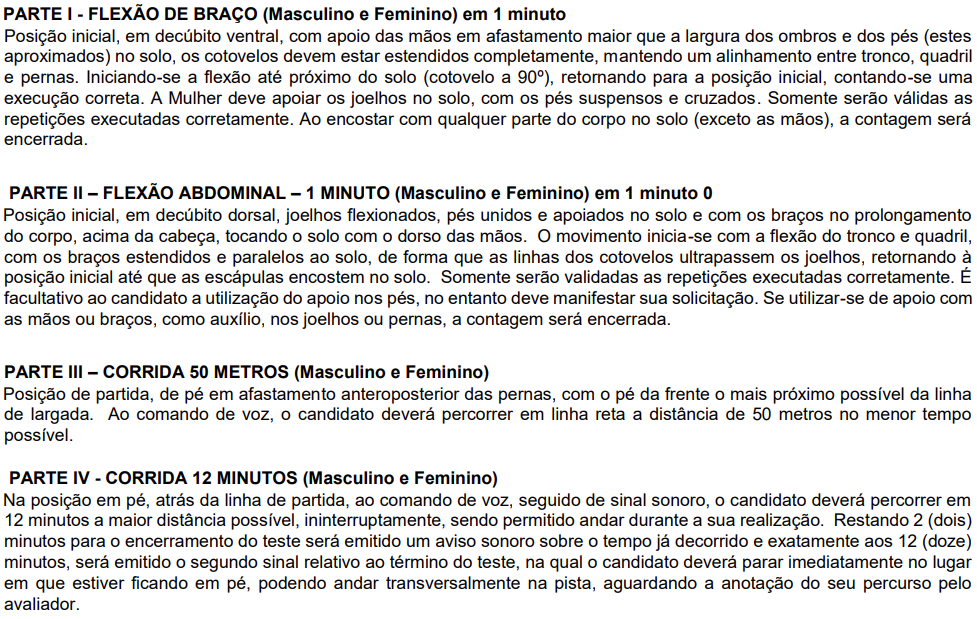 PARTE I - FLEXÃO DE BRAÇO (Masculino e Feminino) em 1 minuto
Posição inicial, em decúbito ventral, com apoio das mãos em afastamento maior que a largura dos ombros e dos pés (estes aproximados) no solo, os cotovelos devem estar estendidos completamente, mantendo um alinhamento entre tronco, quadril e pernas. Iniciando-se a flexão até próximo do solo (cotovelo a 90º), retornando para a posição inicial, contando-se uma execução correta. A Mulher deve apoiar os joelhos no solo, com os pés suspensos e cruzados. Somente serão válidas as repetições executadas corretamente. Ao encostar com qualquer parte do corpo no solo (exceto as mãos), a contagem será encerrada.

PARTE II – FLEXÃO ABDOMINAL – 1 MINUTO (Masculino e Feminino) em 1 minuto 0
Posição inicial, em decúbito dorsal, joelhos flexionados, pés unidos e apoiados no solo e com os braços no prolongamento do corpo, acima da cabeça, tocando o solo com o dorso das mãos. O movimento inicia-se com a flexão do tronco e quadril, com os braços estendidos e paralelos ao solo, de forma que as linhas dos cotovelos ultrapassem os joelhos, retornando à posição inicial até que as escápulas encostem no solo. Somente serão validadas as repetições executadas corretamente. É facultativo ao candidato a utilização do apoio nos pés, no entanto deve manifestar sua solicitação. Se utilizar-se de apoio com as mãos ou braços, como auxílio, nos joelhos ou pernas, a contagem será encerrada.

PARTE III – CORRIDA 50 METROS (Masculino e Feminino)
Posição de partida, de pé em afastamento anteroposterior das pernas, com o pé da frente o mais próximo possível da linha de largada. Ao comando de voz, o candidato deverá percorrer em linha reta a distância de 50 metros no menor tempo possível.

PARTE IV - CORRIDA 12 MINUTOS (Masculino e Feminino)
Na posição em pé, atrás da linha de partida, ao comando de voz, seguido de sinal sonoro, o candidato deverá percorrer em 12 minutos a maior distância possível, ininterruptamente, sendo permitido andar durante a sua realização. Restando 2 (dois) minutos para o encerramento do teste será emitido um aviso sonoro sobre o tempo já decorrido e exatamente aos 12 (doze) minutos, será emitido o segundo sinal relativo ao término do teste, na qual o candidato deverá parar imediatamente no lugar em que estiver ficando em pé, podendo andar transversalmente na pista, aguardando a anotação do seu percurso pelo avaliador.